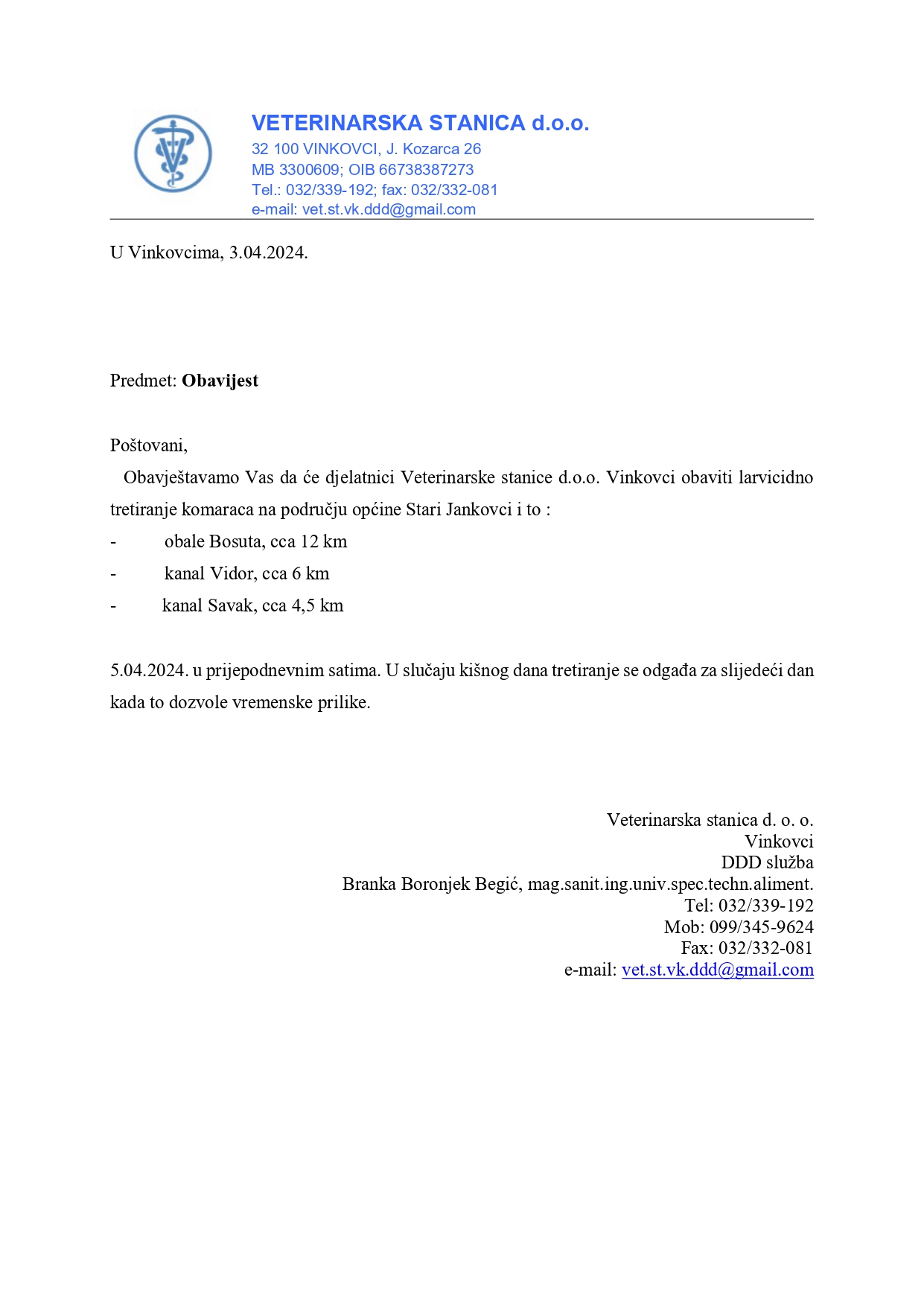 VETERINARSKA STANICA d.o.o.
32 100 VINKOVCI, J. Kozarca 26
MB 3300609; OIB 66738387273
Tel.: 032/339-192; fax: 032/332-081
e-mail: vet.st.vk.ddd@gmail.com

U Vinkovcima, 3.04.2024.

Predmet: Obavijest

Poštovani,

Obavještavamo Vas da će djelatnici Veterinarske stanice d.o.o. Vinkovci obaviti larvicidno tretiranje komaraca na području općine Stari Jankovci i to :

- obale Bosuta, cca 12 km
- kanal Vidor, cca 6 km
- kanal Savak, cca 4,5 km

5.04.2024. u prijepodnevnim satima. U slučaju kišnog dana tretiranje se odgađa za slijedeći dan kada to dozvole vremenske prilike.

Veterinarska stanica d. o. o.
Vinkovci
DDD služba
Branka Boronjek Begić, mag.sanit.ing.univ.spec.techn.aliment.
Tel: 032/339-192
Mob: 099/345-9624
Fax: 032/332-081
e-mail: vet.st.vk.ddd@gmail.com